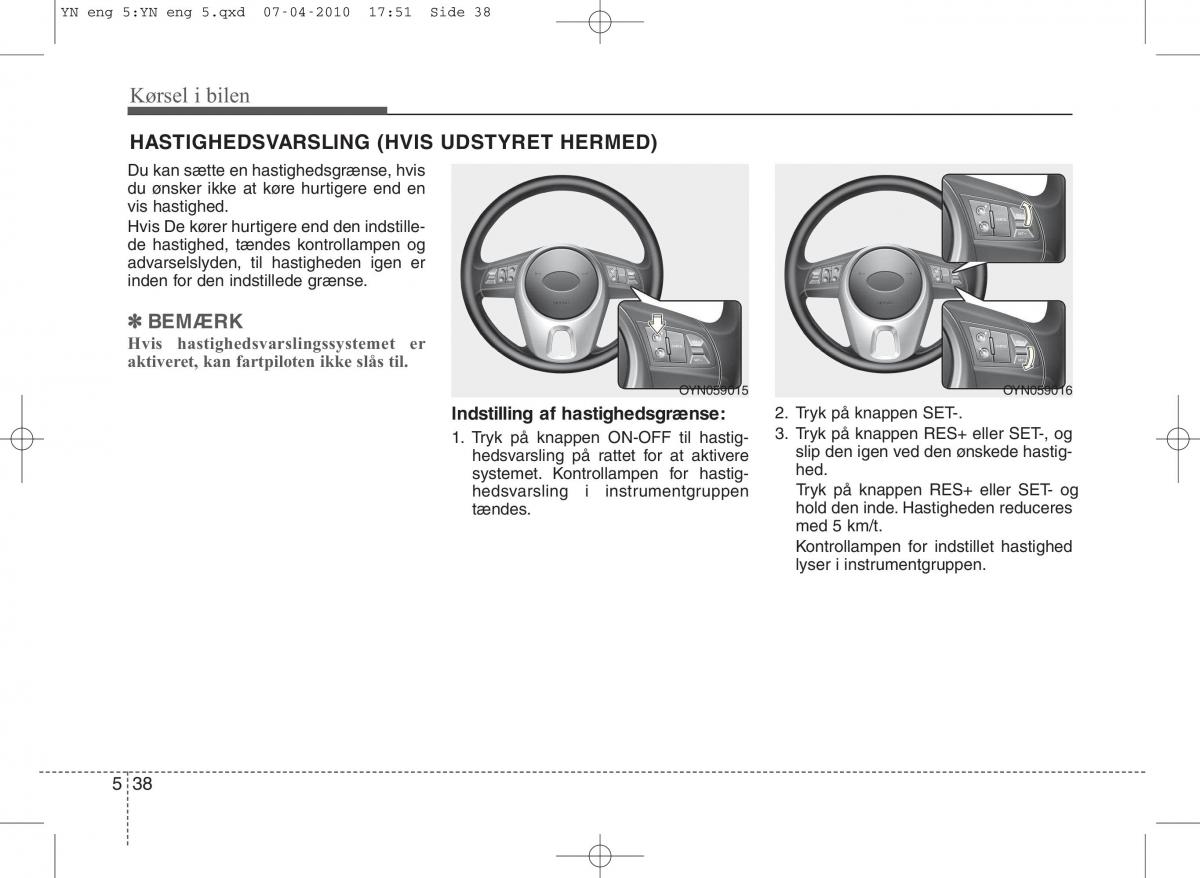 YN eng 5:YN eng 5.qxd 07-04-2010 17:51 Side 38

Kørsel i bilen

HASTIGHEDSVARSLING (HVIS UDSTYRET HERMED)

Du kan sætte en hastighedsgrænse, hvis du ønsker ikke at køre hurtigere end en vis hastighed.

Hvis De kører hurtigere end den indstillede hastighed, tændes kontrollampen og advarselslyden, til hastigheden igen er inden for den indstillede grænse.

✽ BEMÆRK

Hvis hastighedsvarslingssystemet er aktiveret, kan fartpiloten ikke slås til.

OYN059015

Indstilling af hastighedsgrænse:

1. Tryk på knappen ON-OFF til hastighedsvarsling på rattet for at aktivere systemet. Kontrollampen for hastighedsvarsling i instrumentgruppen tændes.

OYN059016

2. Tryk på knappen SET-.

3. Tryk på knappen RES+ eller SET-, og slip den igen ved den ønskede hastighed.

Tryk på knappen RES+ eller SET- og hold den inde. Hastigheden reduceres med 5 km/t.

Kontrollampen for indstillet hastighed lyser i instrumentgruppen.

5 38